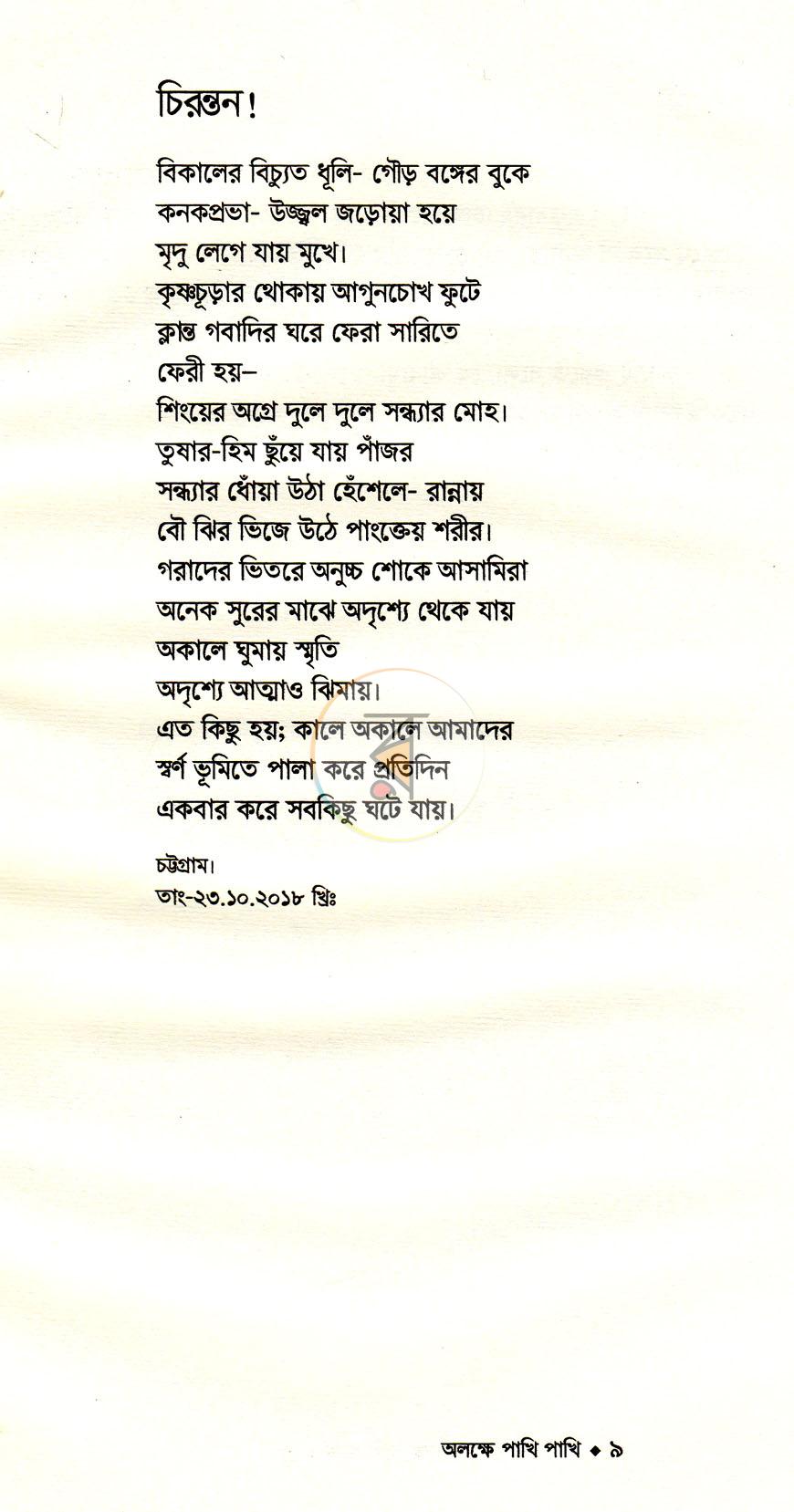 চিরন্তন!

বিকালের বিচ্যুত ধূলি- গৌড় বঙ্গের বুকে
কনকপ্রভা- উজ্জ্বল জড়োয়া হয়ে
মৃদু লেগে যায় মুখে।
কৃষ্ণচূড়ার থোকায় আগুনচোখ ফুটে
ক্লান্ত গবাদির ঘরে ফেরা সারিতে
ফেরী হয়–
শিংয়ের অগ্রে দুলে দুলে সন্ধ্যার মোহ।
তুষার-হিম ছুঁয়ে যায় পাঁজর
সন্ধ্যার ধোঁয়া উঠা হেঁশেলে- রান্নায়
বৌ ঝির ভিজে উঠে পাংক্তেয় শরীর।
গরাদের ভিতরে অনুচ্চ শোকে আসামিরা
অনেক সুরের মাঝে অদৃশ্যে থেকে যায়
অকালে ঘুমায় স্মৃতি
অদৃশ্যে আত্মাও ঝিমায়।
এত কিছু হয়; কালে অকালে আমাদের
স্বর্ণ ভূমিতে পালা করে প্রতিদিন
একবার করে সবকিছু ঘটে যায়।

চট্টগ্রাম।
তাং-২৩.১০.২০১৮ খ্রিঃ

অলক্ষে পাখি পাখি ◆ ৯